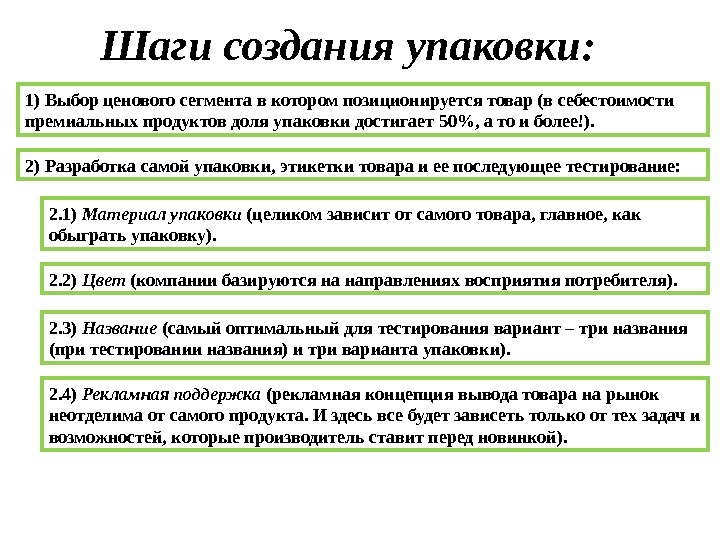 Шаги создания упаковки:

1) Выбор ценового сегмента в котором позиционируется товар (в себестоимости премиальных продуктов доля упаковки достигает 50%, а то и более!).

2) Разработка самой упаковки, этикетки товара и ее последующее тестирование:

2.1) Материал упаковки (целиком зависит от самого товара, главное, как обыграть упаковку).

2.2) Цвет (компании базируются на направлениях восприятия потребителя).

2.3) Название (самый оптимальный для тестирования вариант – три названия (при тестировании названия) и три варианта упаковки).

2.4) Рекламная поддержка (рекламная концепция вывода товара на рынок неотделима от самого продукта. И здесь все будет зависеть только от тех задач и возможностей, которые производитель ставит перед новинкой).